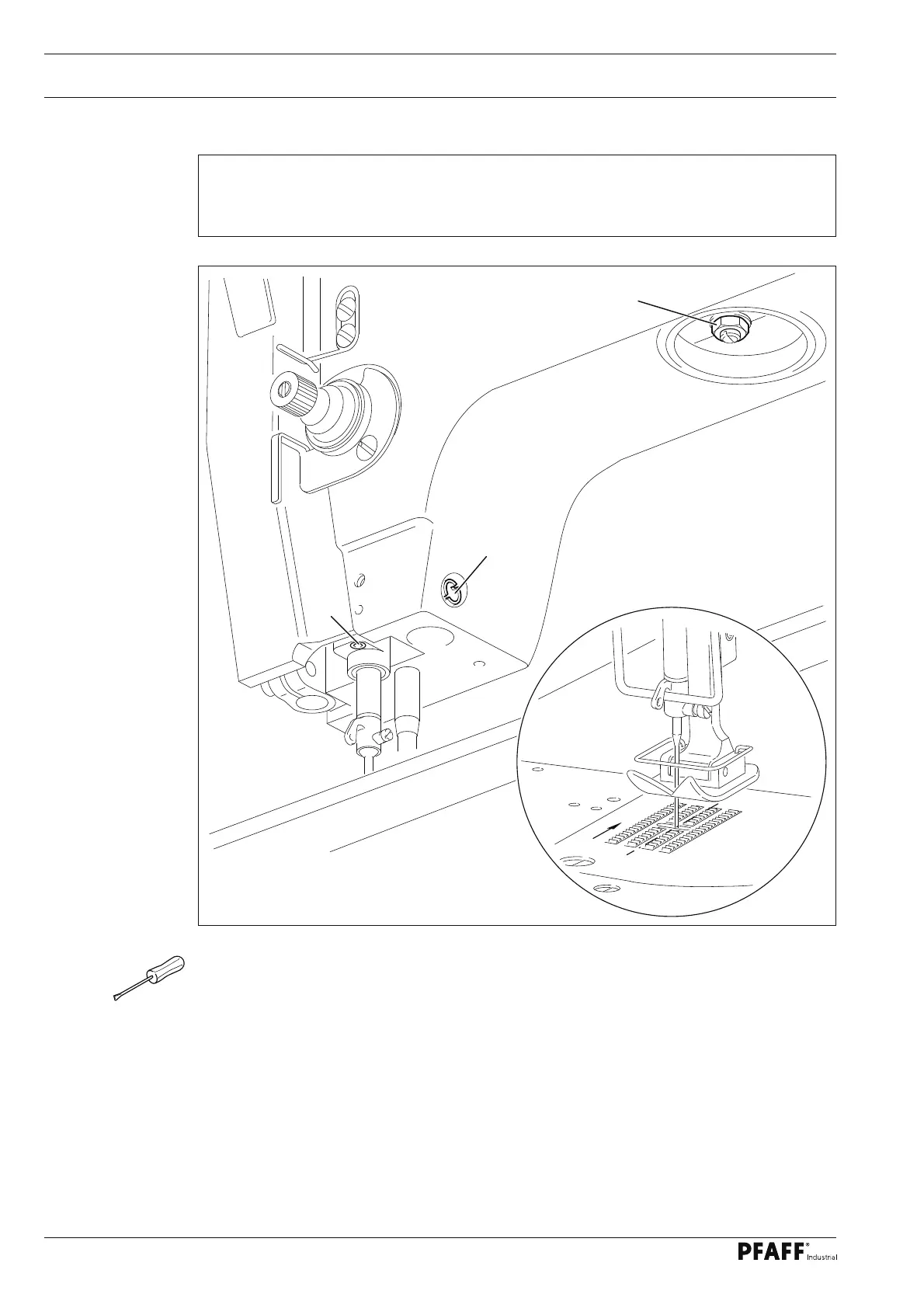 PFAFF® Industrial